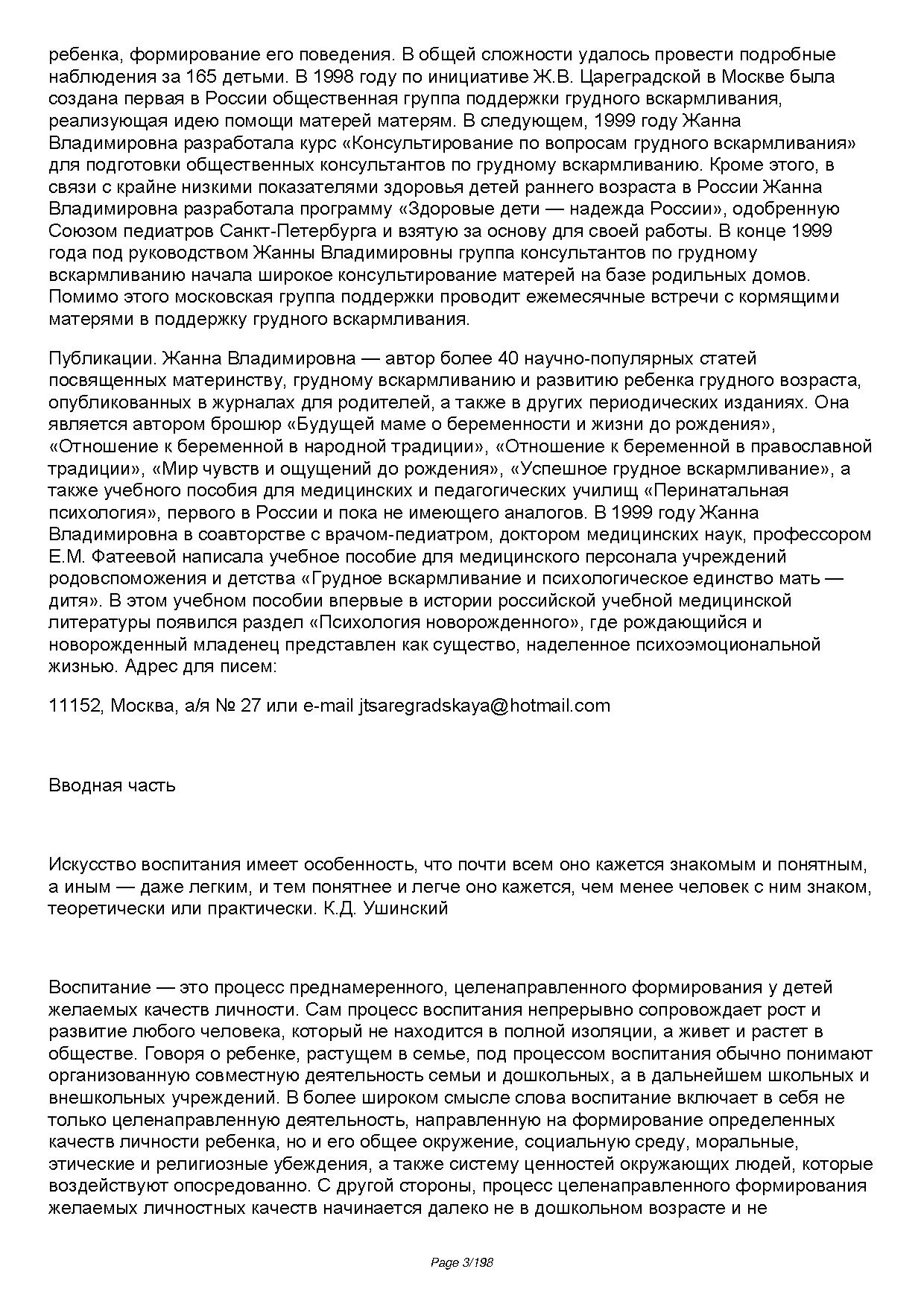 ребенка, формирование его поведения. В общей сложности удалось провести подробные наблюдения за 165 детьми. В 1998 году по инициативе Ж.В. Цареградской в Москве была создана первая в России общественная группа поддержки грудного вскармливания, реализующая идею помощи матерей матерям. В следующем, 1999 году Жанна Владимировна разработала курс «Консультирование по вопросам грудного вскармливания» для подготовки общественных консультантов по грудному вскармливанию. Кроме этого, в связи с крайне низкими показателями здоровья детей раннего возраста в России Жанна Владимировна разработала программу «Здоровые дети — надежда России», одобренную Союзом педиатров Санкт-Петербурга и взятую за основу для своей работы. В конце 1999 года под руководством Жанны Владимировны группа консультантов по грудному вскармливанию начала широкое консультирование матерей на базе родильных домов. Помимо этого московская группа поддержки проводит ежемесячные встречи с кормящими матерями в поддержку грудного вскармливания.

Публикации. Жанна Владимировна — автор более 40 научно-популярных статей посвященных материнству, грудному вскармливанию и развитию ребенка грудного возраста, опубликованных в журналах для родителей, а также в других периодических изданиях. Она является автором брошюр «Будущей маме о беременности и жизни до рождения», «Отношение к беременной в народной традиции», «Отношение к беременной в православной традиции», «Мир чувств и ощущений до рождения», «Успешное грудное вскармливание», а также учебного пособия для медицинских и педагогических училищ «Перинатальная психология», первого в России и пока не имеющего аналогов. В 1999 году Жанна Владимировна в соавторстве с врачом-педиатром, доктором медицинских наук, профессором Е.М. Фатеевой написала учебное пособие для медицинского персонала учреждений родовспоможения и детства «Грудное вскармливание и психологическое единство мать — дитя». В этом учебном пособии впервые в истории российской учебной медицинской литературы появился раздел «Психология новорожденного», где рождающийся и новорожденный младенец представлен как существо, наделенное психоэмоциональной жизнью. Адрес для писем:

11152, Москва, а/я № 27 или e-mail jtsaregradskaya@hotmail.com

Вводная часть

Искусство воспитания имеет особенность, что почти всем оно кажется знакомым и понятным, а иным — даже легким, и тем понятнее и легче оно кажется, чем менее человек с ним знаком, теоретически или практически. К.Д. Ушинский

Воспитание — это процесс преднамеренного, целенаправленного формирования у детей желаемых качеств личности. Сам процесс воспитания непрерывно сопровождает рост и развитие любого человека, который не находится в полной изоляции, а живет и растет в обществе. Говоря о ребенке, растущем в семье, под процессом воспитания обычно понимают организованную совместную деятельность семьи и дошкольных, а в дальнейшем школьных и внешкольных учреждений. В более широком смысле слова воспитание включает в себя не только целенаправленную деятельность, направленную на формирование определенных качеств личности ребенка, но и его общее окружение, социальную среду, моральные, этические и религиозные убеждения, а также систему ценностей окружающих людей, которые воздействуют опосредованно. С другой стороны, процесс целенаправленного формирования желаемых личностных качеств начинается далеко не в дошкольном возрасте и не

Page 3/198